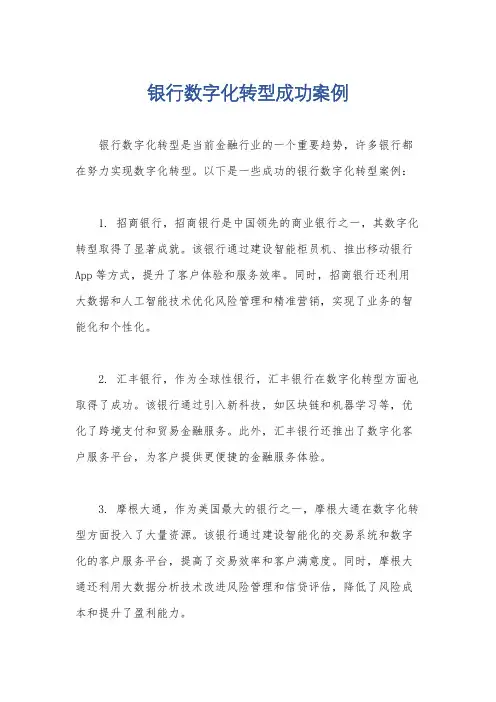 银行数字化转型成功案例

银行数字化转型是当前金融行业的一个重要趋势，许多银行都在努力实现数字化转型。以下是一些成功的银行数字化转型案例：

1. 招商银行，招商银行是中国领先的商业银行之一，其数字化转型取得了显著成就。该银行通过建设智能柜员机、推出移动银行App等方式，提升了客户体验和服务效率。同时，招商银行还利用大数据和人工智能技术优化风险管理和精准营销，实现了业务的智能化和个性化。

2. 汇丰银行，作为全球性银行，汇丰银行在数字化转型方面也取得了成功。该银行通过引入新科技，如区块链和机器学习等，优化了跨境支付和贸易金融服务。此外，汇丰银行还推出了数字化客户服务平台，为客户提供更便捷的金融服务体验。

3. 摩根大通，作为美国最大的银行之一，摩根大通在数字化转型方面投入了大量资源。该银行通过建设智能化的交易系统和数字化的客户服务平台，提高了交易效率和客户满意度。同时，摩根大通还利用大数据分析技术改进风险管理和信贷评估，降低了风险成本和提升了盈利能力。